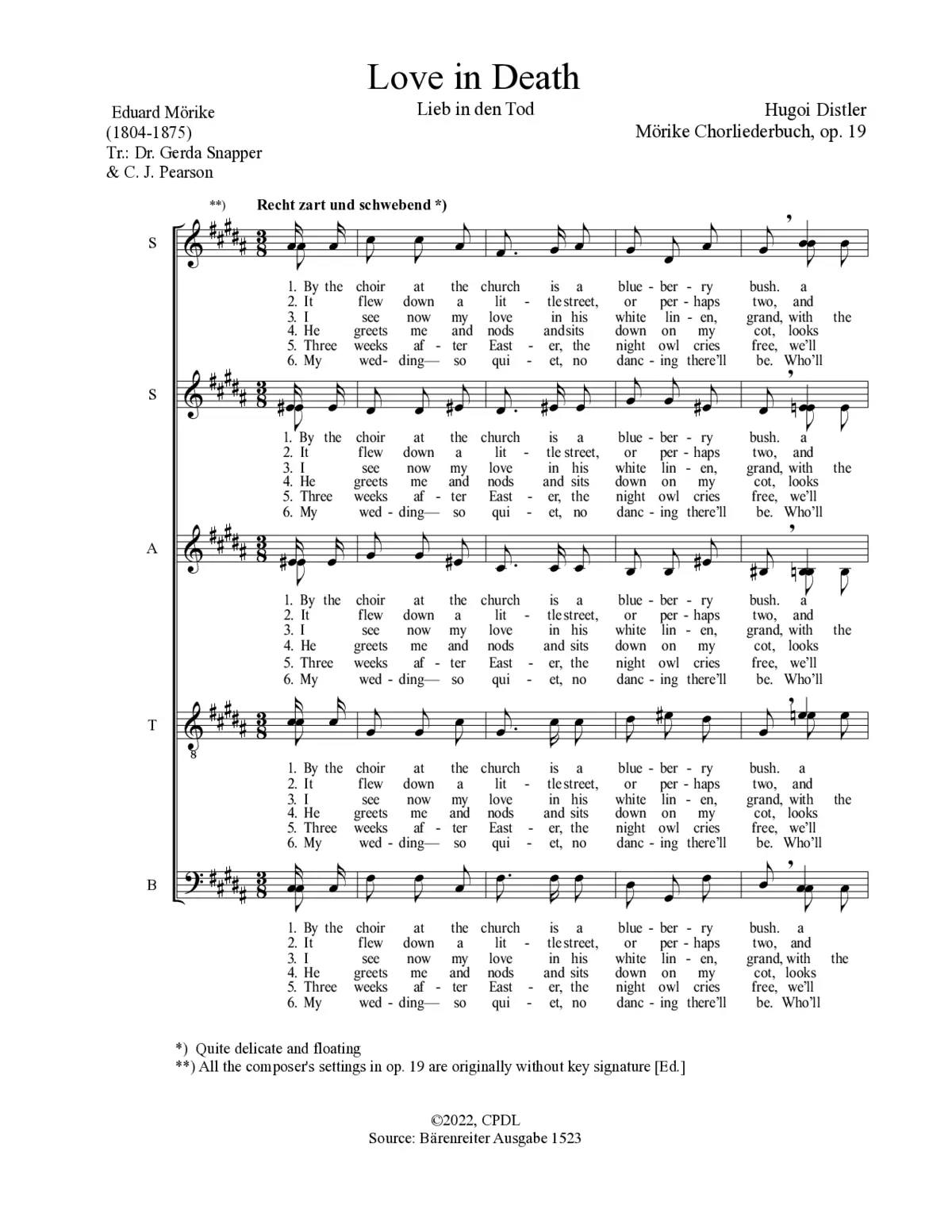 Love in Death

Lieb in den Tod

Eduard Mörike
(1804-1875)
Tr.: Dr. Gerda Snapper
& C. J. Pearson

Hugoi Distler
Mörike Chorliederbuch, op. 19

**) Recht zart und schwebend *)

S

1. By the choir at the church is a blue - ber - ry bush. a
2. It flew down a lit - tle street, or per - haps two, and
3. I see now my love in his white lin - en, grand, with the
4. He greets me and nods and sits down on my cot, looks
5. Three weeks af - ter East - er, the night owl cries free, we'll
6. My wed - ding— so qui - et, no danc - ing there'll be. Who'll

S

1. By the choir at the church is a blue - ber - ry bush. a
2. It flew down a lit - tle street, or per - haps two, and
3. I see now my love in his white lin - en, grand, with the
4. He greets me and nods and sits down on my cot, looks
5. Three weeks af - ter East - er, the night owl cries free, we'll
6. My wed - ding— so qui - et, no danc - ing there'll be. Who'll

A

1. By the choir at the church is a blue - ber - ry bush. a
2. It flew down a lit - tle street, or per - haps two, and
3. I see now my love in his white lin - en, grand, with the
4. He greets me and nods and sits down on my cot, looks
5. Three weeks af - ter East - er, the night owl cries free, we'll
6. My wed - ding— so qui - et, no danc - ing there'll be. Who'll

T

1. By the choir at the church is a blue - ber - ry bush. a
2. It flew down a lit - tle street, or per - haps two, and
3. I see now my love in his white lin - en, grand, with the
4. He greets me and nods and sits down on my cot, looks
5. Three weeks af - ter East - er, the night owl cries free, we'll
6. My wed - ding— so qui - et, no danc - ing there'll be. Who'll

B

1. By the choir at the church is a blue - ber - ry bush. a
2. It flew down a lit - tle street, or per - haps two, and
3. I see now my love in his white lin - en, grand, with the
4. He greets me and nods and sits down on my cot, looks
5. Three weeks af - ter East - er, the night owl cries free, we'll
6. My wed - ding— so qui - et, no danc - ing there'll be. Who'll

*) Quite delicate and floating
**) All the composer's settings in op. 19 are originally without key signature [Ed.]

©2022, CPDL
Source: Bärenreiter Ausgabe 1523